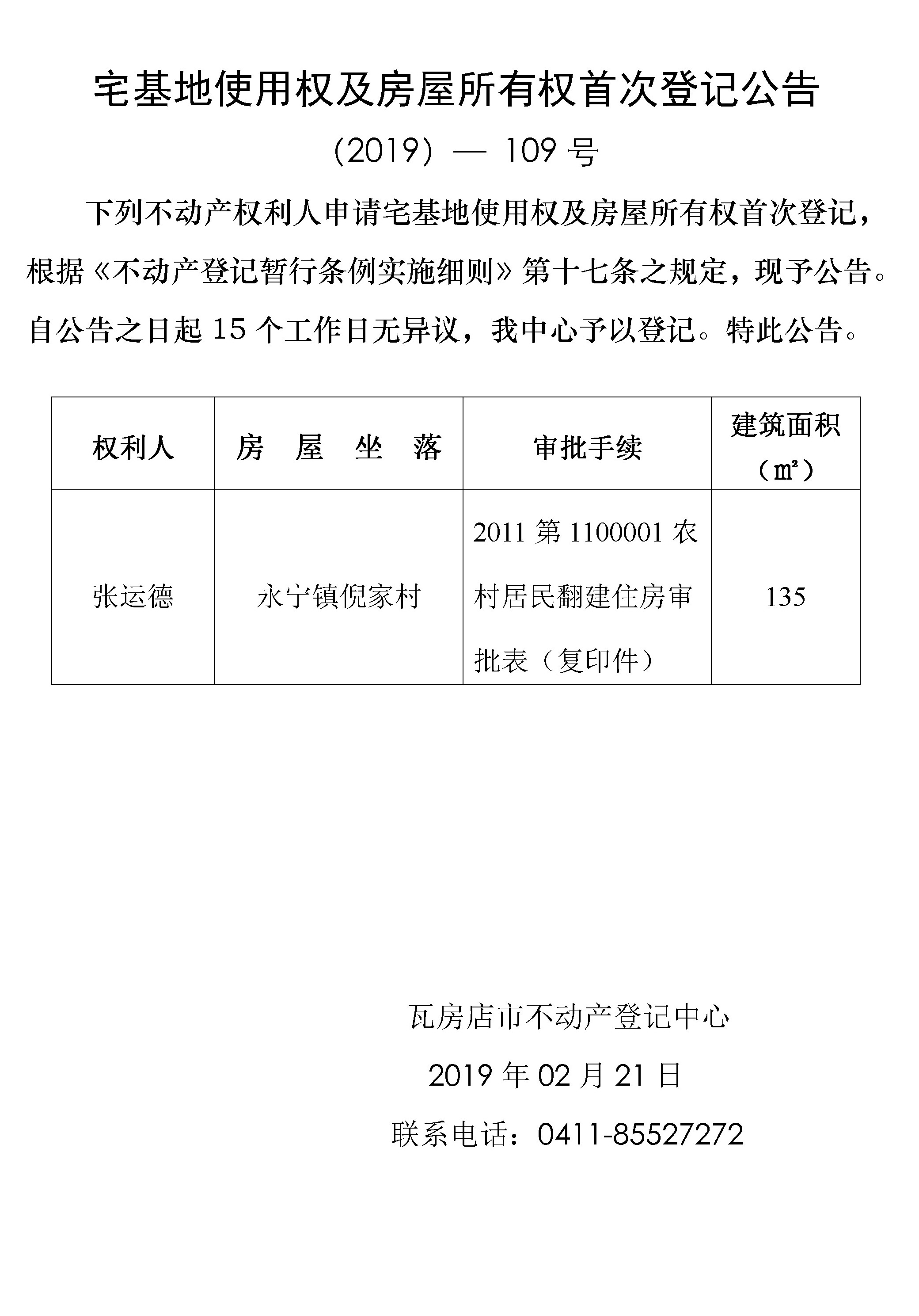 宅基地使用权及房屋所有权首次登记公告

（2019）— 109 号

下列不动产权利人申请宅基地使用权及房屋所有权首次登记，根据《不动产登记暂行条例实施细则》第十七条之规定，现予公告。自公告之日起 15 个工作日无异议，我中心予以登记。特此公告。

| 权利人 | 房 屋 坐 落 | 审批手续 | 建筑面积（㎡） |
|---|---|---|---|
| 张运德 | 永宁镇倪家村 | 2011 第 1100001 农村居民翻建住房审批表（复印件） | 135 |

瓦房店市不动产登记中心

2019 年 02 月 21 日

联系电话：0411-85527272